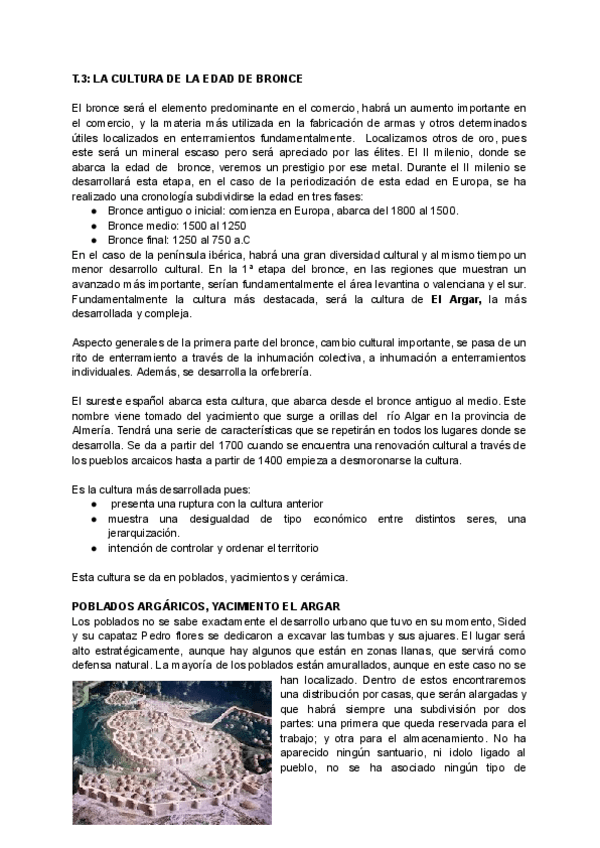 T.3: LA CULTURA DE LA EDAD DE BRONCE

El bronce será el elemento predominante en el comercio, habrá un aumento importante en el comercio, y la materia más utilizada en la fabricación de armas y otros determinados útiles localizados en enterramientos fundamentalmente. Localizamos otros de oro, pues este será un mineral escaso pero será apreciado por las élites. El II milenio, donde se abarca la edad de bronce, veremos un prestigio por ese metal. Durante el II milenio se desarrollará esta etapa, en el caso de la periodización de esta edad en Europa, se ha realizado una cronología subdividirse la edad en tres fases:
● Bronce antiguo o inicial: comienza en Europa, abarca del 1800 al 1500.
● Bronce medio: 1500 al 1250
● Bronce final: 1250 al 750 a.C
En el caso de la península ibérica, habrá una gran diversidad cultural y al mismo tiempo un menor desarrollo cultural. En la 1ª etapa del bronce, en las regiones que muestran un avanzado más importante, serían fundamentalmente el área levantina o valenciana y el sur. Fundamentalmente la cultura más destacada, será la cultura de El Argar, la más desarrollada y compleja.

Aspecto generales de la primera parte del bronce, cambio cultural importante, se pasa de un rito de enterramiento a través de la inhumación colectiva, a inhumación a enterramientos individuales. Además, se desarrolla la orfebrería.

El sureste español abarca esta cultura, que abarca desde el bronce antiguo al medio. Este nombre viene tomado del yacimiento que surge a orillas del río Algar en la provincia de Almería. Tendrá una serie de características que se repetirán en todos los lugares donde se desarrolla. Se da a partir del 1700 cuando se encuentra una renovación cultural a través de los pueblos arcaicos hasta a partir de 1400 empieza a desmoronarse la cultura.

Es la cultura más desarrollada pues:
● presenta una ruptura con la cultura anterior
● muestra una desigualdad de tipo económico entre distintos seres, una jerarquización.
● intención de controlar y ordenar el territorio

Esta cultura se da en poblados, yacimientos y cerámica.

POBLADOS ARGÁRICOS, YACIMENTO EL ARGAR
Los poblados no se sabe exactamente el desarrollo urbano que tuvo en su momento, Sided y su capataz Pedro flores se dedicaron a excavar las tumbas y sus ajuares. El lugar será alto estratégicamente, aunque hay algunos que están en zonas llanas, que servirá como defensa natural. La mayoría de los poblados están amurallados, aunque en este caso no se han localizado. Dentro de estos encontraremos una distribución por casas, que serán alargadas y que habrá siempre una subdivisión por dos partes: una primera que queda reservada para el trabajo; y otra para el almacenamiento. No ha aparecido ningún santuario, ni idolo ligado al pueblo, no se ha asociado ningún tipo de